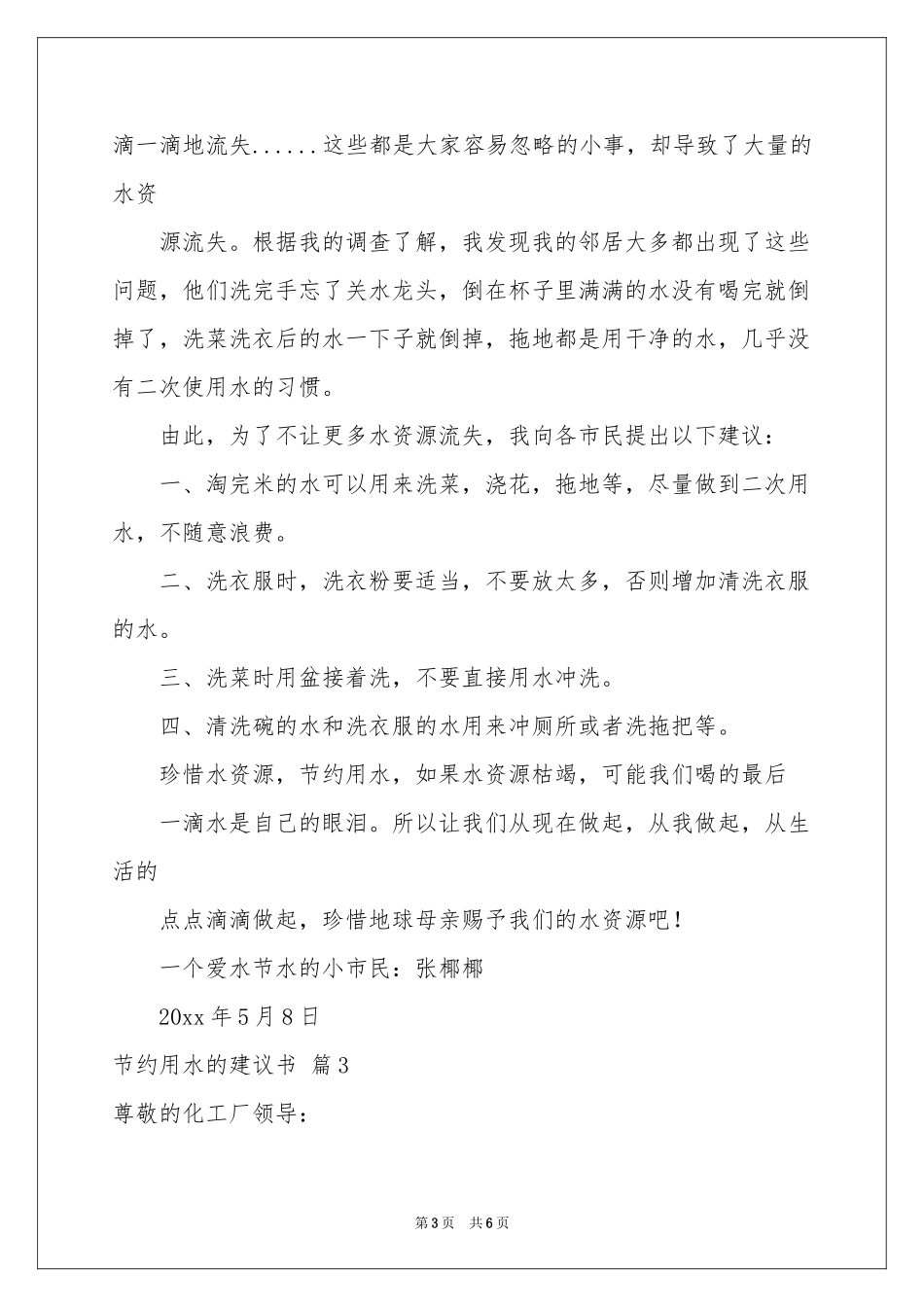 滴一滴地流失......这些都是大家容易忽略的小事，却导致了大量的水资

源流失。根据我的调查了解，我发现我的邻居大多都出现了这些问题，他们洗完手忘了关水龙头，倒在杯子里满满的水没有喝完就倒掉了，洗菜洗衣后的水一下子就倒掉，拖地都是用干净的水，几乎没有二次使用水的习惯。

由此，为了不让更多水资源流失，我向各市民提出以下建议：

一、淘完米的水可以用来洗菜，浇花，拖地等，尽量做到二次用水，不随意浪费。

二、洗衣服时，洗衣粉要适当，不要放太多，否则增加清洗衣服的水。

三、洗菜时用盆接着洗，不要直接用水冲洗。

四、清洗碗的水和洗衣服的水用来冲厕所或者洗拖把等。

珍惜水资源，节约用水，如果水资源枯竭，可能我们喝的最后

一滴水是自己的眼泪。所以让我们从现在做起，从我做起，从生活的

点点滴滴做起，珍惜地球母亲赐予我们的水资源吧！

一个爱水节水的小市民：张椰椰

20xx 年 5 月 8 日

节约用水的建议书 篇 3

尊敬的化工厂领导：

第 3 页 共 6 页